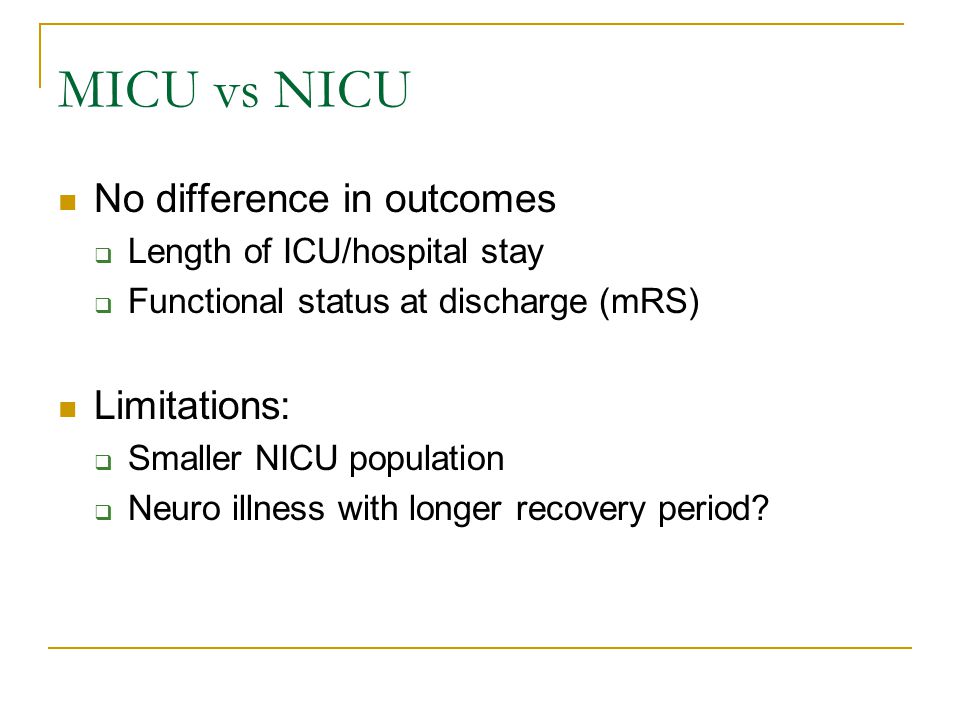 MICU vs NICU

No difference in outcomes

Length of ICU/hospital stay

Functional status at discharge (mRS)

Limitations:

Smaller NICU population

Neuro illness with longer recovery period?